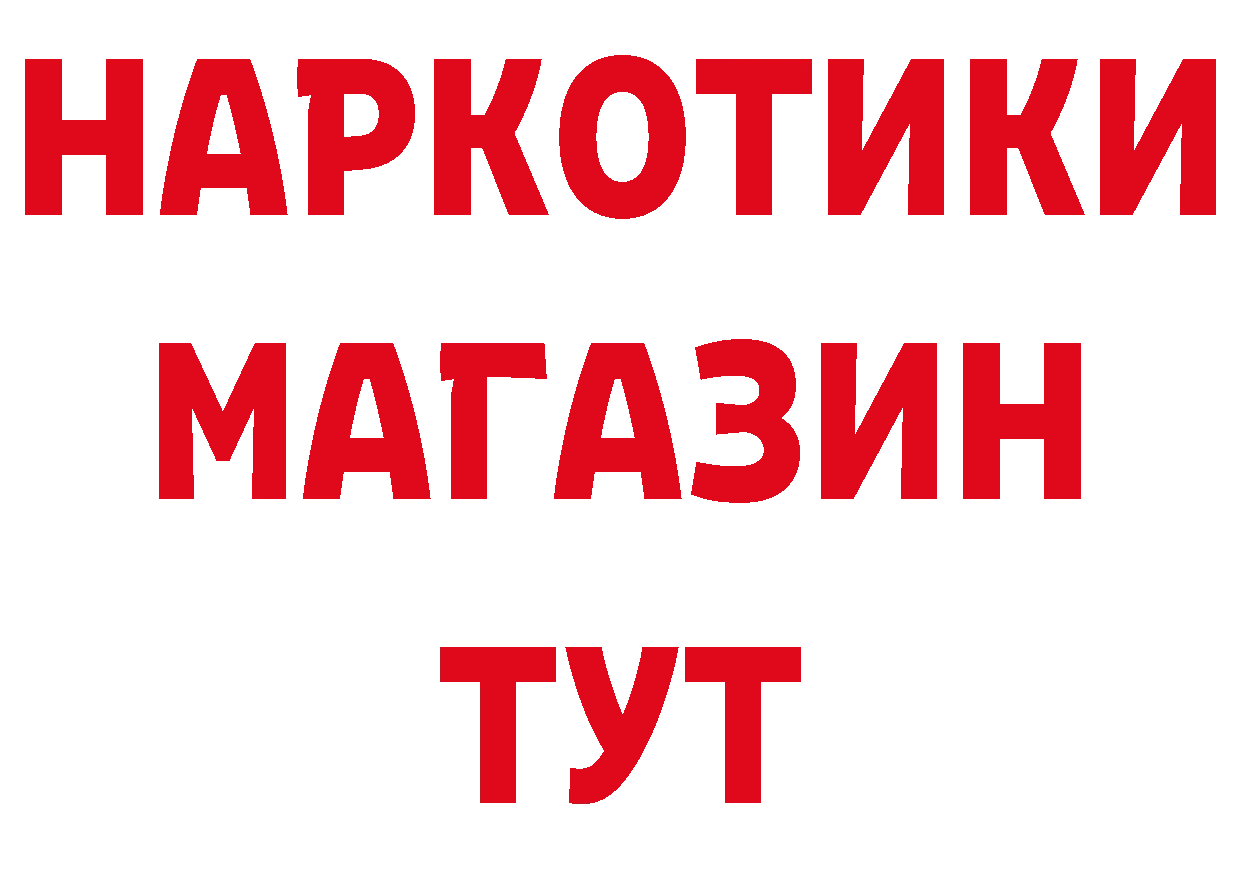 НАРКОТИКИ МАГАЗИН ТУТ